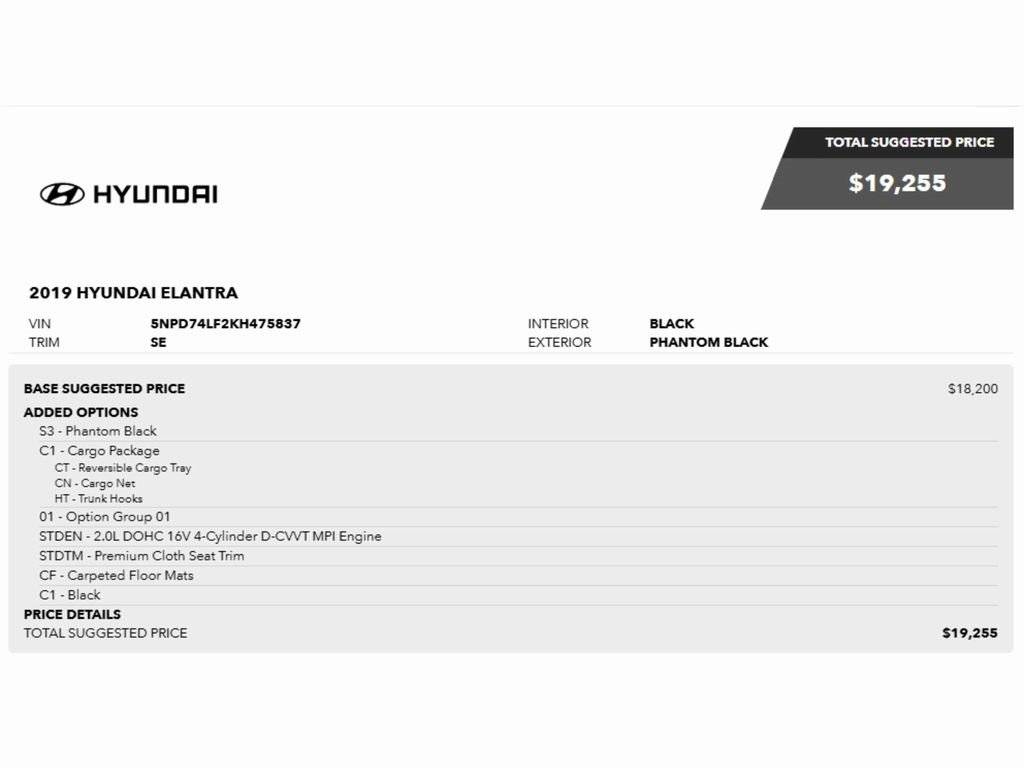 HYUNDAI

TOTAL SUGGESTED PRICE
$19,255

2019 HYUNDAI ELANTRA

VIN 5NPD74LF2KH475837
TRIM SE

INTERIOR BLACK
EXTERIOR PHANTOM BLACK

BASE SUGGESTED PRICE $18,200
ADDED OPTIONS
S3 - Phantom Black
C1 - Cargo Package
CT - Reversible Cargo Tray
CN - Cargo Net
HT - Trunk Hooks
01 - Option Group 01
STDEN - 2.0L DOHC 16V 4-Cylinder D-CVVT MPI Engine
STDTM - Premium Cloth Seat Trim
CF - Carpeted Floor Mats
C1 - Black
PRICE DETAILS
TOTAL SUGGESTED PRICE $19,255